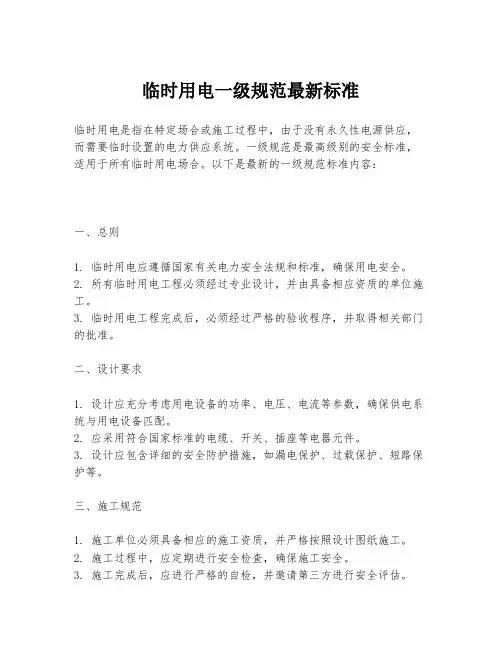 临时用电一级规范最新标准

临时用电是指在特定场合或施工过程中，由于没有永久性电源供应，而需要临时设置的电力供应系统。一级规范是最高级别的安全标准，适用于所有临时用电场合。以下是最新的一级规范标准内容：

一、总则

1. 临时用电应遵循国家有关电力安全法规和标准，确保用电安全。
2. 所有临时用电工程必须经过专业设计，并由具备相应资质的单位施工。
3. 临时用电工程完成后，必须经过严格的验收程序，并取得相关部门的批准。

二、设计要求

1. 设计应充分考虑用电设备的功率、电压、电流等参数，确保供电系统与用电设备匹配。
2. 应采用符合国家标准的电缆、开关、插座等电器元件。
3. 设计应包含详细的安全防护措施，如漏电保护、过载保护、短路保护等。

三、施工规范

1. 施工单位必须具备相应的施工资质，并严格按照设计图纸施工。
2. 施工过程中，应定期进行安全检查，确保施工安全。
3. 施工完成后，应进行严格的自检，并邀请第三方进行安全评估。